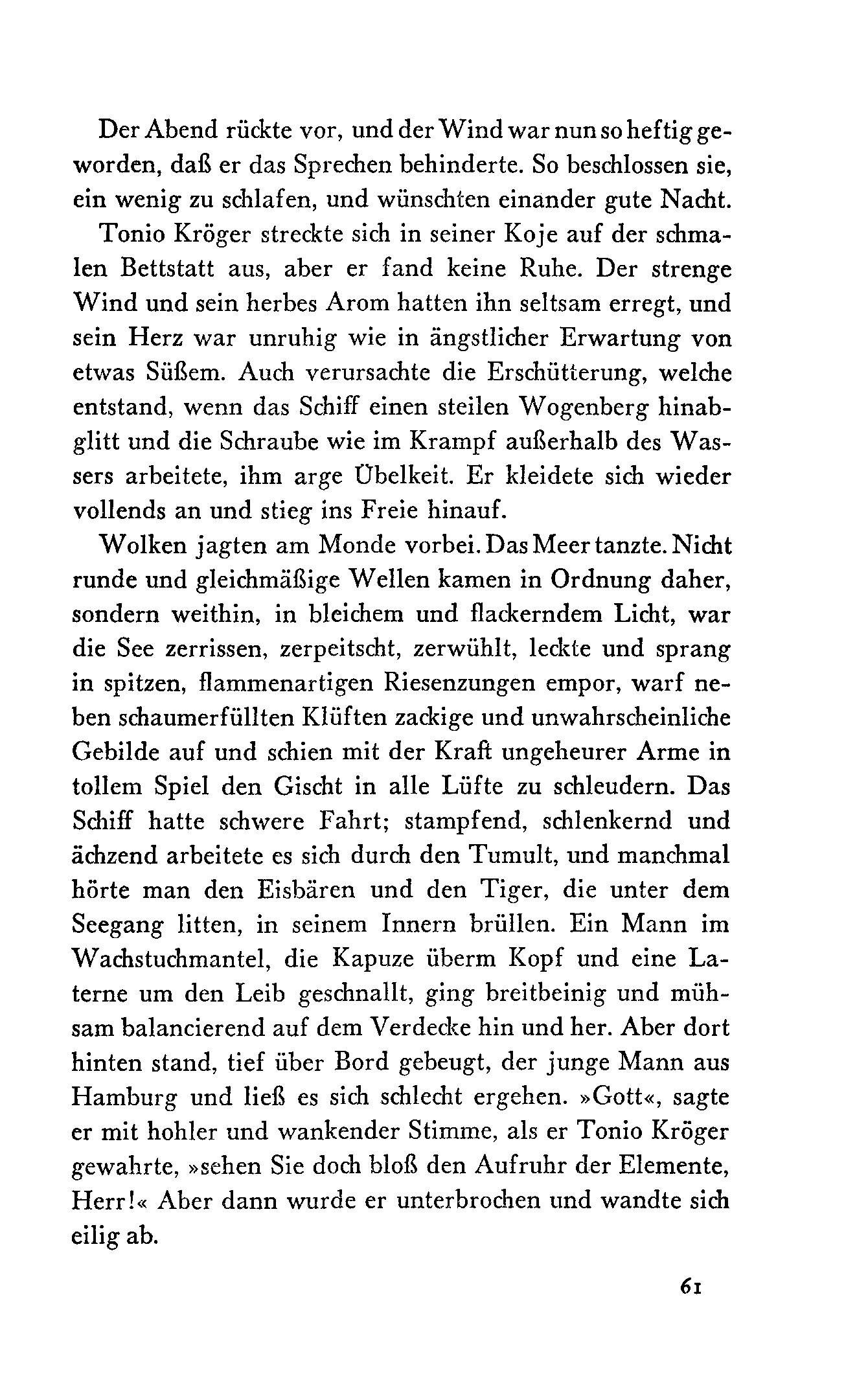 Der Abend rückte vor, und der Wind war nun so heftig geworden, daß er das Sprechen behinderte. So beschlossen sie, ein wenig zu schlafen, und wünschten einander gute Nacht.

Tonio Kröger streckte sich in seiner Koje auf der schmalen Bettstatt aus, aber er fand keine Ruhe. Der strenge Wind und sein herbes Arom hatten ihn seltsam erregt, und sein Herz war unruhig wie in ängstlicher Erwartung von etwas Süßem. Auch verursachte die Erschütterung, welche entstand, wenn das Schiff einen steilen Wogenberg hinabglitt und die Schraube wie im Krampf außerhalb des Wassers arbeitete, ihm arge Übelkeit. Er kleidete sich wieder vollends an und stieg ins Freie hinauf.

Wolken jagten am Monde vorbei. Das Meer tanzte. Nicht runde und gleichmäßige Wellen kamen in Ordnung daher, sondern weithin, in bleichem und flackerndem Licht, war die See zerrissen, zerpeitscht, zerwühlt, leckte und sprang in spitzen, flammenartigen Riesenzungen empor, warf neben schaumerfüllten Klüften zackige und unwahrscheinliche Gebilde auf und schien mit der Kraft ungeheurer Arme in tollem Spiel den Gischt in alle Lüfte zu schleudern. Das Schiff hatte schwere Fahrt; stampfend, schlenkernd und ächzend arbeitete es sich durch den Tumult, und manchmal hörte man den Eisbären und den Tiger, die unter dem Seegang litten, in seinem Innern brüllen. Ein Mann im Wachstuchmantel, die Kapuze überm Kopf und eine Laterne um den Leib geschnallt, ging breitbeinig und mühsam balancierend auf dem Verdecke hin und her. Aber dort hinten stand, tief über Bord gebeugt, der junge Mann aus Hamburg und ließ es sich schlecht ergehen. »Gott«, sagte er mit hohler und wankender Stimme, als er Tonio Kröger gewahrte, »sehen Sie doch bloß den Aufruhr der Elemente, Herr!« Aber dann wurde er unterbrochen und wandte sich eilig ab.

61